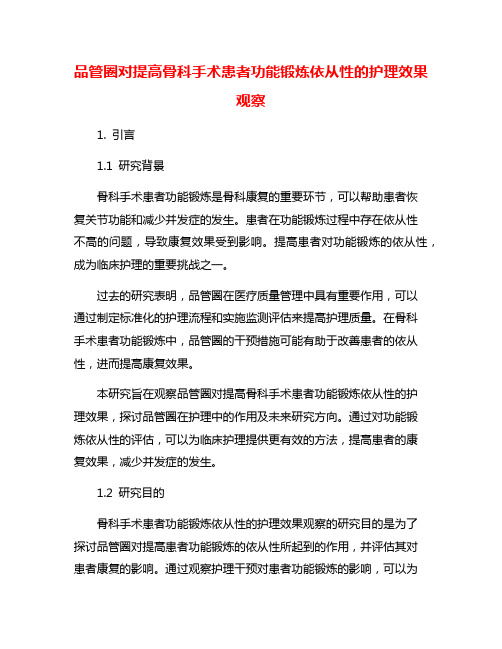 品管圈对提高骨科手术患者功能锻炼依从性的护理效果观察

1. 引言

1.1 研究背景

骨科手术患者功能锻炼是骨科康复的重要环节，可以帮助患者恢复关节功能和减少并发症的发生。患者在功能锻炼过程中存在依从性不高的问题，导致康复效果受到影响。提高患者对功能锻炼的依从性，成为临床护理的重要挑战之一。

过去的研究表明，品管圈在医疗质量管理中具有重要作用，可以通过制定标准化的护理流程和实施监测评估来提高护理质量。在骨科手术患者功能锻炼中，品管圈的干预措施可能有助于改善患者的依从性，进而提高康复效果。

本研究旨在观察品管圈对提高骨科手术患者功能锻炼依从性的护理效果，探讨品管圈在护理中的作用及未来研究方向。通过对功能锻炼依从性的评估，可以为临床护理提供更有效的方法，提高患者的康复效果，减少并发症的发生。

1.2 研究目的

骨科手术患者功能锻炼依从性的护理效果观察的研究目的是为了探讨品管圈对提高患者功能锻炼的依从性所起到的作用，并评估其对患者康复的影响。通过观察护理干预对患者功能锻炼的影响，可以为